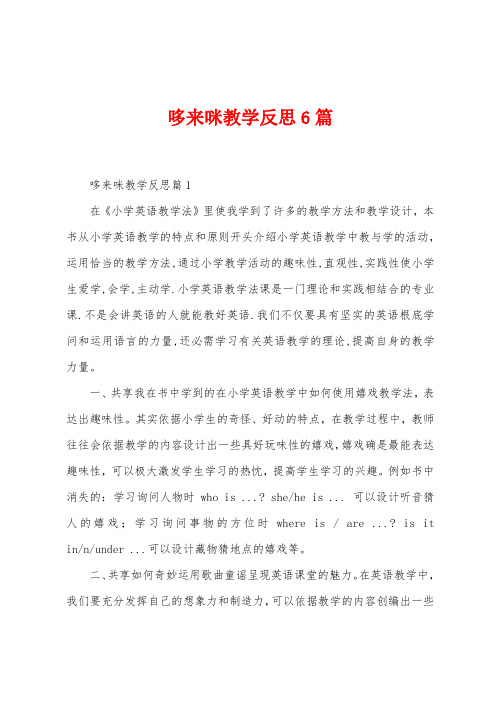 哆来咪教学反思6篇

哆来咪教学反思篇1

在《小学英语教学法》里使我学到了许多的教学方法和教学设计，本书从小学英语教学的特点和原则开头介绍小学英语教学中教与学的活动，运用恰当的教学方法,通过小学教学活动的趣味性,直观性,实践性使小学生爱学,会学,主动学.小学英语教学法课是一门理论和实践相结合的专业课.不是会讲英语的人就能教好英语.我们不仅要具有坚实的英语根底学问和运用语言的力量,还必需学习有关英语教学的理论,提高自身的教学力量。

一、共享我在书中学到的在小学英语教学中如何使用嬉戏教学法，表达出趣味性。其实依据小学生的奇怪、好动的特点，在教学过程中，教师往往会依据教学的内容设计出一些具好玩味性的嬉戏,嬉戏确是最能表达趣味性，可以极大激发学生学习的热忱，提高学生学习的兴趣。例如书中消失的：学习询问人物时 who is ...? she/he is ... 可以设计听音猜人的嬉戏；学习询问事物的方位时 where is / are ...? is it in/n/under ...可以设计藏物猜地点的嬉戏等。

二、共享如何奇妙运用歌曲童谣呈现英语课堂的魅力。在英语教学中，我们要充分发挥自己的想象力和制造力，可以依据教学的内容创编出一些